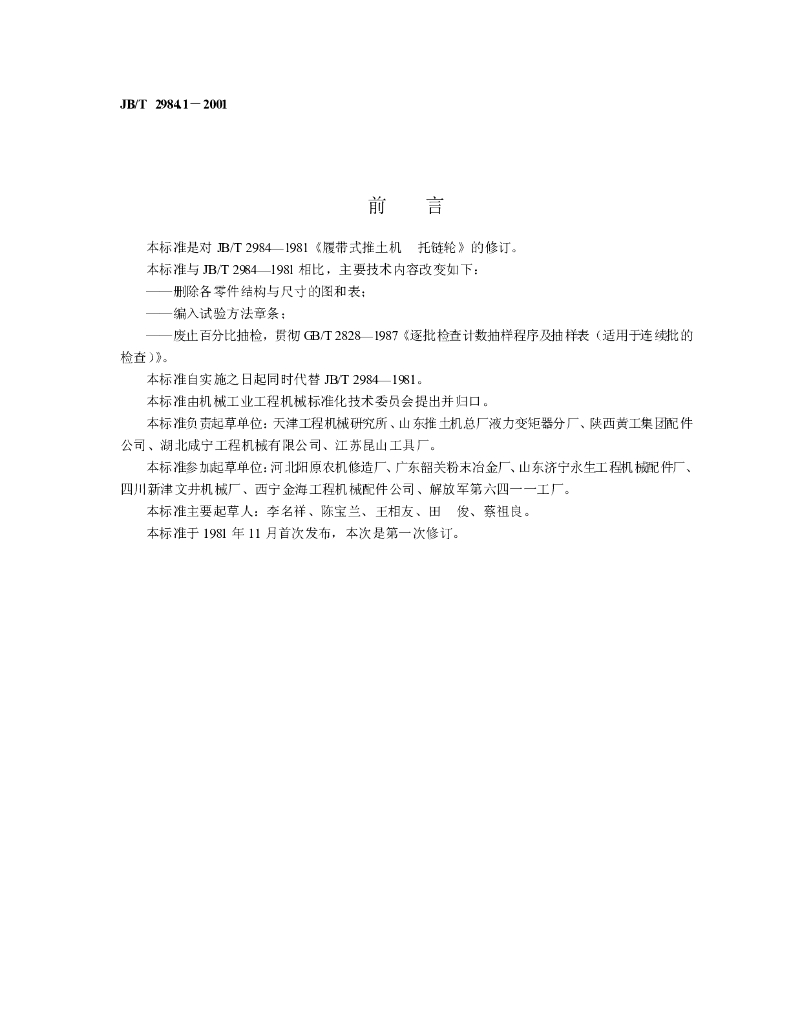 JB/T 2984.1－2001

前　言

本标准是对JB/T 2984—1981《履带式推土机　托链轮》的修订。

本标准与JB/T 2984—1981相比，主要技术内容改变如下：

——删除各零件结构与尺寸的图和表；

——编入试验方法章条；

——废止百分比抽检，贯彻GB/T 2828—1987《逐批检查计数抽样程序及抽样表（适用于连续批的检查）》。

本标准自实施之日起同时代替JB/T 2984—1981。

本标准由机械工业工程机械标准化技术委员会提出并归口。

本标准负责起草单位：天津工程机械研究所、山东推土机总厂液力变矩器分厂、陕西黄工集团配件公司、湖北咸宁工程机械有限公司、江苏昆山工具厂。

本标准参加起草单位：河北阳原农机修造厂、广东韶关粉末冶金厂、山东济宁永生工程机械配件厂、四川新津文井机械厂、西宁金海工程机械配件公司、解放军第六四一一工厂。

本标准主要起草人：李名祥、陈宝兰、王相友、田　俊、蔡祖良。

本标准于1981年11月首次发布，本次是第一次修订。